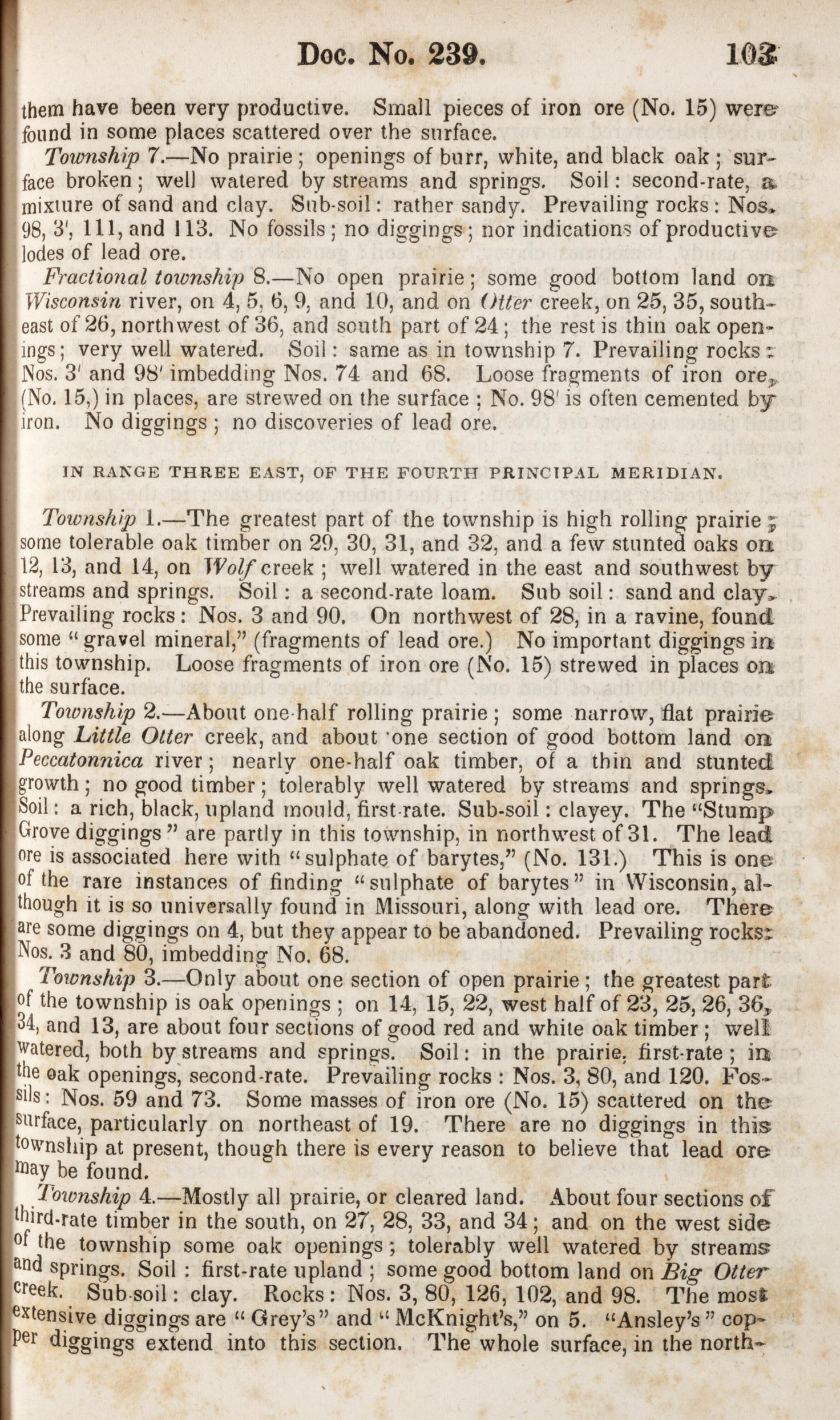 Doc. No. 239. 103

them have been very productive. Small pieces of iron ore (No. 15) were found in some places scattered over the surface.

Township 7.—No prairie; openings of burr, white, and black oak; surface broken; well watered by streams and springs. Soil: second-rate, a mixture of sand and clay. Sub-soil: rather sandy. Prevailing rocks: Nos. 98, 3', 111, and 113. No fossils; no diggings; nor indications of productive lodes of lead ore.

Fractional township 8.—No open prairie; some good bottom land on Wisconsin river, on 4, 5, 6, 9, and 10, and on Otter creek, on 25, 35, southeast of 26, northwest of 36, and south part of 24; the rest is thin oak openings; very well watered. Soil: same as in township 7. Prevailing rocks: Nos. 3' and 98' imbedding Nos. 74 and 68. Loose fragments of iron ore, (No. 15,) in places, are strewed on the surface; No. 98' is often cemented by iron. No diggings; no discoveries of lead ore.

IN RANGE THREE EAST, OF THE FOURTH PRINCIPAL MERIDIAN.

Township 1.—The greatest part of the township is high rolling prairie; some tolerable oak timber on 29, 30, 31, and 32, and a few stunted oaks on 12, 13, and 14, on Wolf creek; well watered in the east and southwest by streams and springs. Soil: a second-rate loam. Sub soil: sand and clay. Prevailing rocks: Nos. 3 and 90. On northwest of 28, in a ravine, found some "gravel mineral," (fragments of lead ore.) No important diggings in this township. Loose fragments of iron ore (No. 15) strewed in places on the surface.

Township 2.—About one-half rolling prairie; some narrow, flat prairie along Little Otter creek, and about one section of good bottom land on Peccatonnica river; nearly one-half oak timber, of a thin and stunted growth; no good timber; tolerably well watered by streams and springs. Soil: a rich, black, upland mould, first-rate. Sub-soil: clayey. The "Stump Grove diggings" are partly in this township, in northwest of 31. The lead ore is associated here with "sulphate of barytes," (No. 131.) This is one of the rare instances of finding "sulphate of barytes" in Wisconsin, although it is so universally found in Missouri, along with lead ore. There are some diggings on 4, but they appear to be abandoned. Prevailing rocks: Nos. 3 and 80, imbedding No. 68.

Township 3.—Only about one section of open prairie; the greatest part of the township is oak openings; on 14, 15, 22, west half of 23, 25, 26, 36, 34, and 13, are about four sections of good red and white oak timber; well watered, both by streams and springs. Soil: in the prairie, first-rate; in the oak openings, second-rate. Prevailing rocks: Nos. 3, 80, and 120. Fossils: Nos. 59 and 73. Some masses of iron ore (No. 15) scattered on the surface, particularly on northeast of 19. There are no diggings in this township at present, though there is every reason to believe that lead ore may be found.

Township 4.—Mostly all prairie, or cleared land. About four sections of third-rate timber in the south, on 27, 28, 33, and 34; and on the west side of the township some oak openings; tolerably well watered by streams and springs. Soil: first-rate upland; some good bottom land on Big Otter creek. Sub-soil: clay. Rocks: Nos. 3, 80, 126, 102, and 98. The most extensive diggings are "Grey's" and "McKnight's," on 5. "Ansley's" copper diggings extend into this section. The whole surface, in the north-